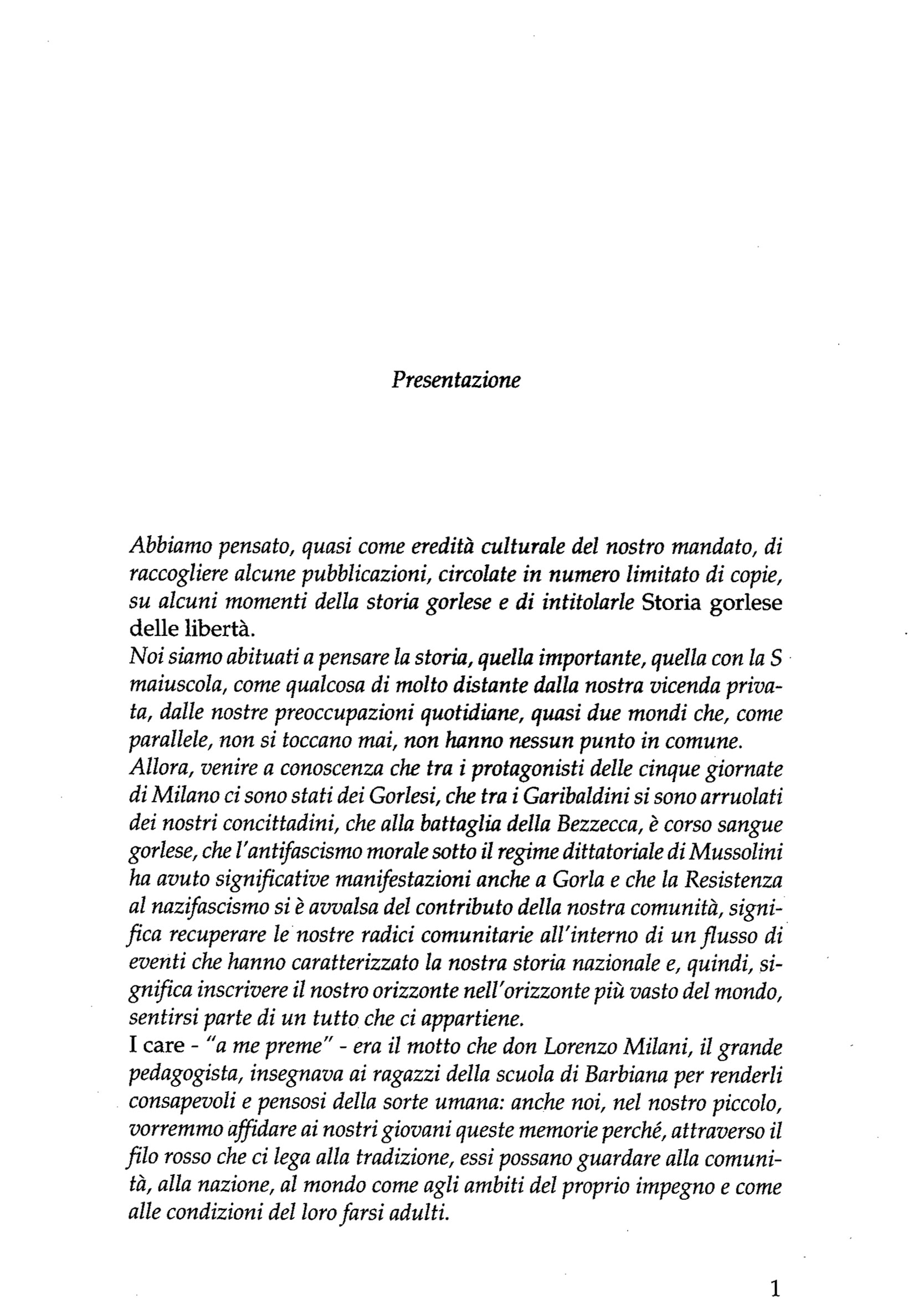 Presentazione

Abbiamo pensato, quasi come eredità culturale del nostro mandato, di raccogliere alcune pubblicazioni, circolate in numero limitato di copie, su alcuni momenti della storia gorlese e di intitolarle Storia gorlese delle libertà.
Noi siamo abituati a pensare la storia, quella importante, quella con la S maiuscola, come qualcosa di molto distante dalla nostra vicenda privata, dalle nostre preoccupazioni quotidiane, quasi due mondi che, come parallele, non si toccano mai, non hanno nessun punto in comune.
Allora, venire a conoscenza che tra i protagonisti delle cinque giornate di Milano ci sono stati dei Gorlesi, che tra i Garibaldini si sono arruolati dei nostri concittadini, che alla battaglia della Bezzecca, è corso sangue gorlese, che l'antifascismo morale sotto il regime dittatoriale di Mussolini ha avuto significative manifestazioni anche a Gorla e che la Resistenza al nazifascismo si è avvalsa del contributo della nostra comunità, significa recuperare le nostre radici comunitarie all'interno di un flusso di eventi che hanno caratterizzato la nostra storia nazionale e, quindi, significa inscrivere il nostro orizzonte nell'orizzonte più vasto del mondo, sentirsi parte di un tutto che ci appartiene.
I care - "a me preme" - era il motto che don Lorenzo Milani, il grande pedagogista, insegnava ai ragazzi della scuola di Barbiana per renderli consapevoli e pensosi della sorte umana: anche noi, nel nostro piccolo, vorremmo affidare ai nostri giovani queste memorie perché, attraverso il filo rosso che ci lega alla tradizione, essi possano guardare alla comunità, alla nazione, al mondo come agli ambiti del proprio impegno e come alle condizioni del loro farsi adulti.

1